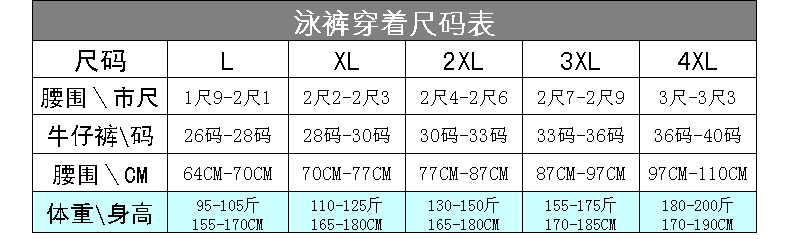 泳裤穿着尺码表

| 尺码 | L | XL | 2XL | 3XL | 4XL |
|---|---|---|---|---|---|
| 腰围＼市尺 | 1尺9-2尺1 | 2尺2-2尺3 | 2尺4-2尺6 | 2尺7-2尺9 | 3尺-3尺3 |
| 牛仔裤\码 | 26码-28码 | 28码-30码 | 30码-33码 | 33码-36码 | 36码-40码 |
| 腰围＼CM | 64CM-70CM | 70CM-77CM | 77CM-87CM | 87CM-97CM | 97CM-110CM |
| 体重\身高 | 95-105斤 155-170CM | 110-125斤 165-180CM | 130-150斤 165-180CM | 155-175斤 170-185CM | 180-200斤 170-190CM |